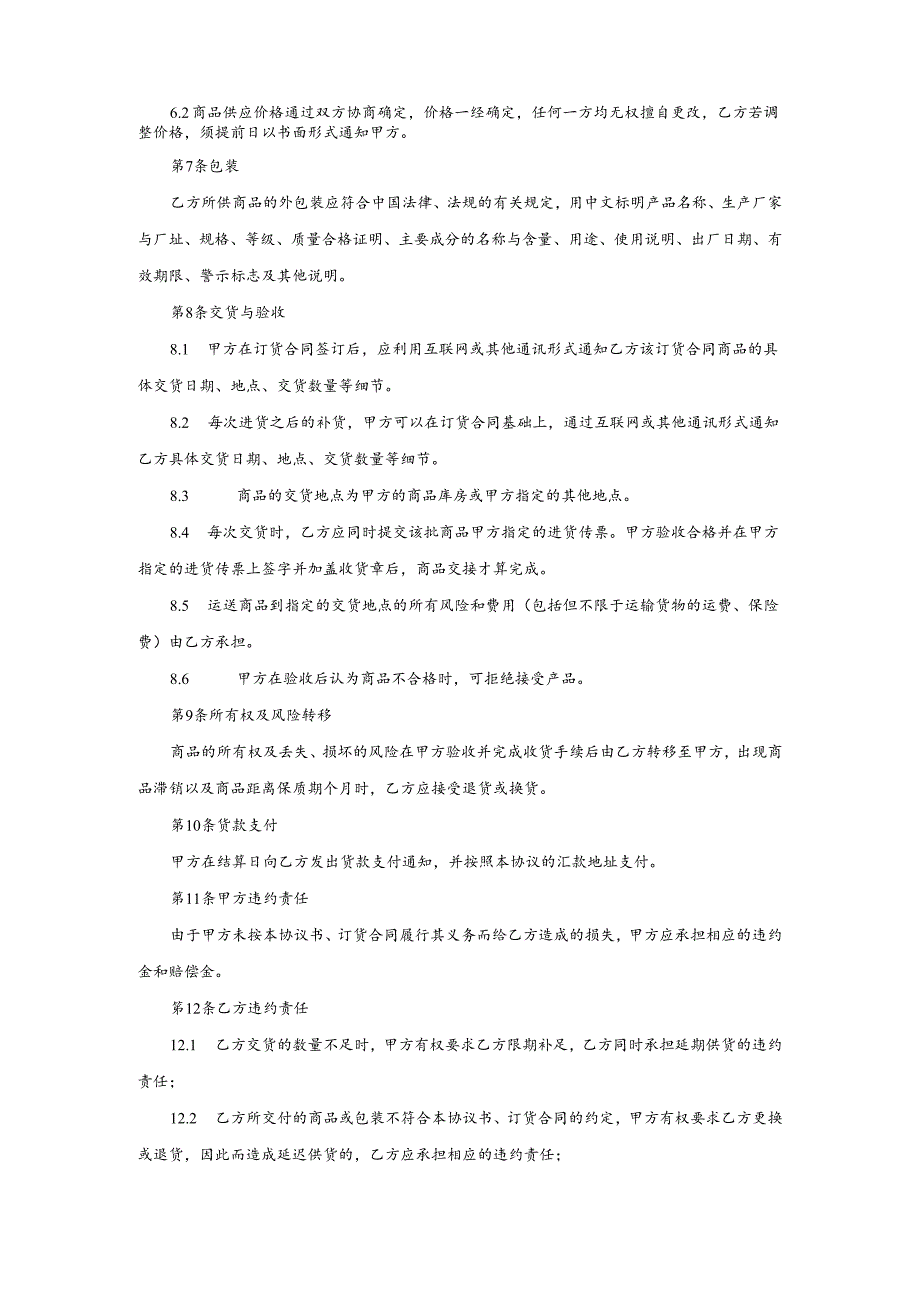 6.2 商品供应价格通过双方协商确定，价格一经确定，任何一方均无权擅自更改，乙方若调整价格，须提前日以书面形式通知甲方。

第7条包装

乙方所供商品的外包装应符合中国法律、法规的有关规定，用中文标明产品名称、生产厂家与厂址、规格、等级、质量合格证明、主要成分的名称与含量、用途、使用说明、出厂日期、有效期限、警示标志及其他说明。

第8条交货与验收

8.1 甲方在订货合同签订后，应利用互联网或其他通讯形式通知乙方该订货合同商品的具体交货日期、地点、交货数量等细节。

8.2 每次进货之后的补货，甲方可以在订货合同基础上，通过互联网或其他通讯形式通知乙方具体交货日期、地点、交货数量等细节。

8.3 商品的交货地点为甲方的商品库房或甲方指定的其他地点。

8.4 每次交货时，乙方应同时提交该批商品甲方指定的进货传票。甲方验收合格并在甲方指定的进货传票上签字并加盖收货章后，商品交接才算完成。

8.5 运送商品到指定的交货地点的所有风险和费用（包括但不限于运输货物的运费、保险费）由乙方承担。

8.6 甲方在验收后认为商品不合格时，可拒绝接受产品。

第9条所有权及风险转移

商品的所有权及丢失、损坏的风险在甲方验收并完成收货手续后由乙方转移至甲方，出现商品滞销以及商品距离保质期个月时，乙方应接受退货或换货。

第10条货款支付

甲方在结算日向乙方发出货款支付通知，并按照本协议的汇款地址支付。

第11条甲方违约责任

由于甲方未按本协议书、订货合同履行其义务而给乙方造成的损失，甲方应承担相应的违约金和赔偿金。

第12条乙方违约责任

12.1 乙方交货的数量不足时，甲方有权要求乙方限期补足，乙方同时承担延期供货的违约责任；

12.2 乙方所交付的商品或包装不符合本协议书、订货合同的约定，甲方有权要求乙方更换或退货，因此而造成延迟供货的，乙方应承担相应的违约责任；